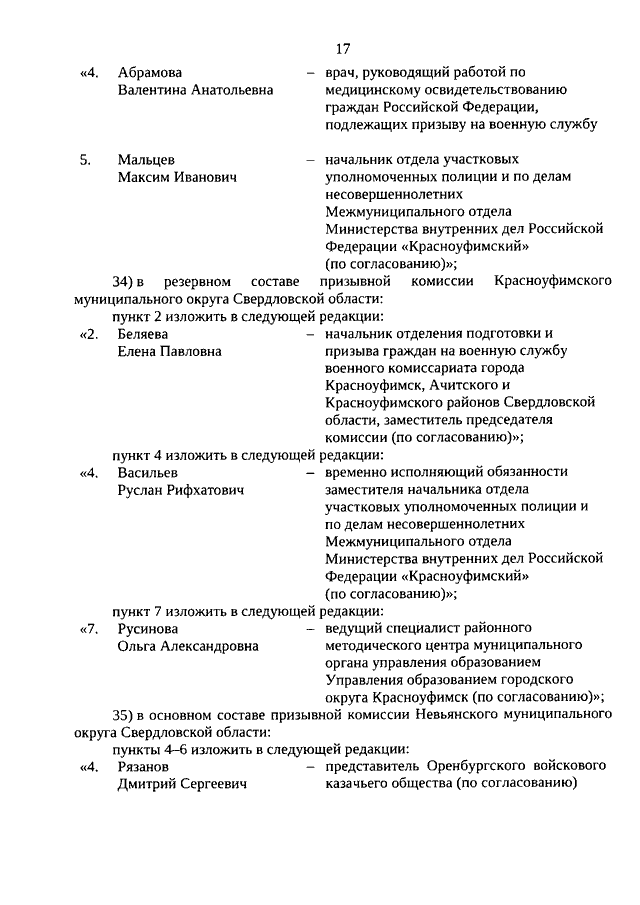 17

«4. Абрамова Валентина Анатольевна – врач, руководящий работой по медицинскому освидетельствованию граждан Российской Федерации, подлежащих призыву на военную службу

5. Мальцев Максим Иванович – начальник отдела участковых уполномоченных полиции и по делам несовершеннолетних Межмуниципального отдела Министерства внутренних дел Российской Федерации «Красноуфимский» (по согласованию)»;

34) в резервном составе призывной комиссии Красноуфимского муниципального округа Свердловской области:

пункт 2 изложить в следующей редакции:

«2. Беляева Елена Павловна – начальник отделения подготовки и призыва граждан на военную службу военного комиссариата города Красноуфимск, Ачитского и Красноуфимского районов Свердловской области, заместитель председателя комиссии (по согласованию)»;

пункт 4 изложить в следующей редакции:

«4. Васильев Руслан Рифхатович – временно исполняющий обязанности заместителя начальника отдела участковых уполномоченных полиции и по делам несовершеннолетних Межмуниципального отдела Министерства внутренних дел Российской Федерации «Красноуфимский» (по согласованию)»;

пункт 7 изложить в следующей редакции:

«7. Русинова Ольга Александровна – ведущий специалист районного методического центра муниципального органа управления образованием Управления образованием городского округа Красноуфимск (по согласованию)»;

35) в основном составе призывной комиссии Невьянского муниципального округа Свердловской области:

пункты 4–6 изложить в следующей редакции:

«4. Рязанов Дмитрий Сергеевич – представитель Оренбургского войскового казачьего общества (по согласованию)